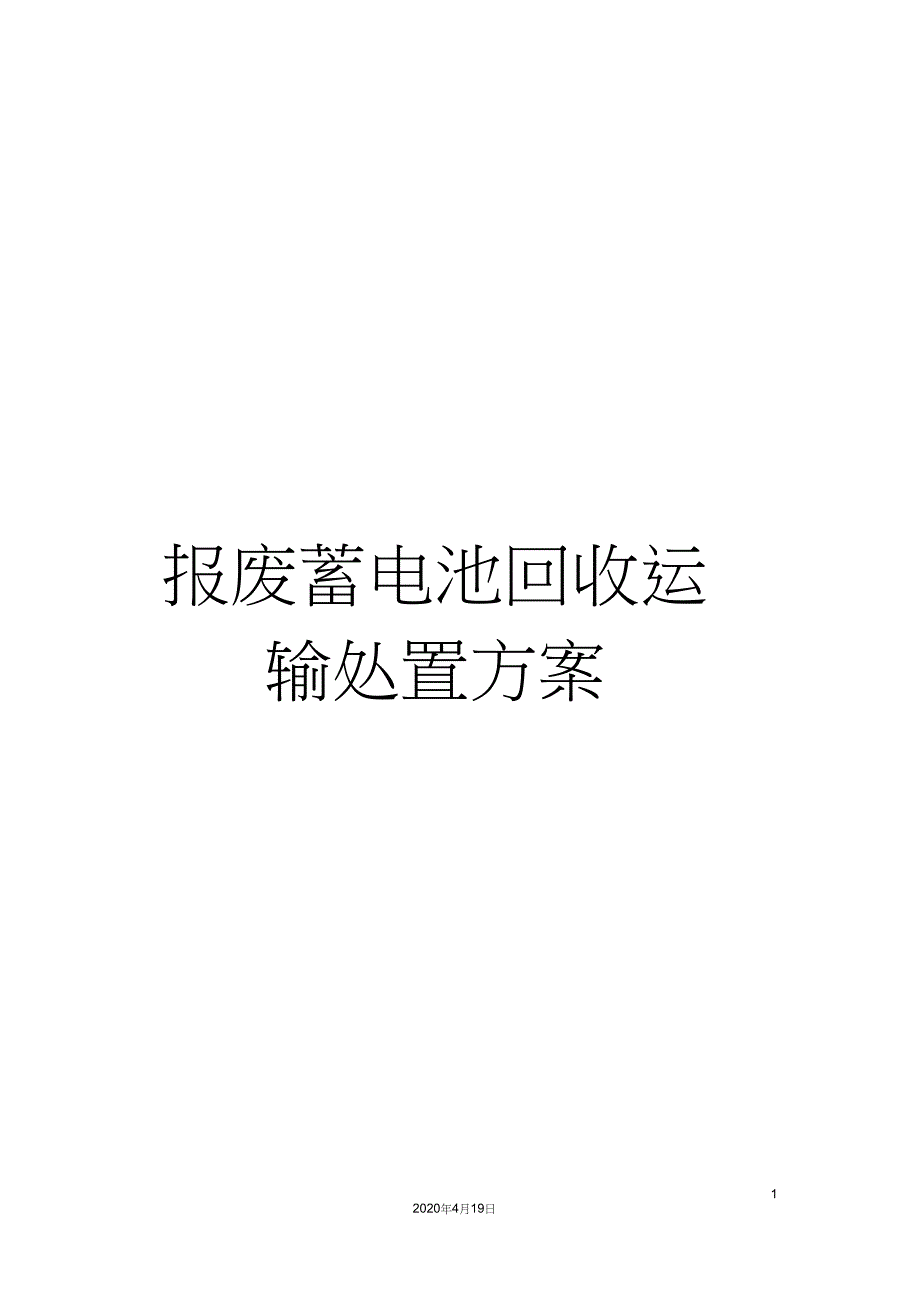 报废蓄电池回收运输处置方案

1

2020年4月19日